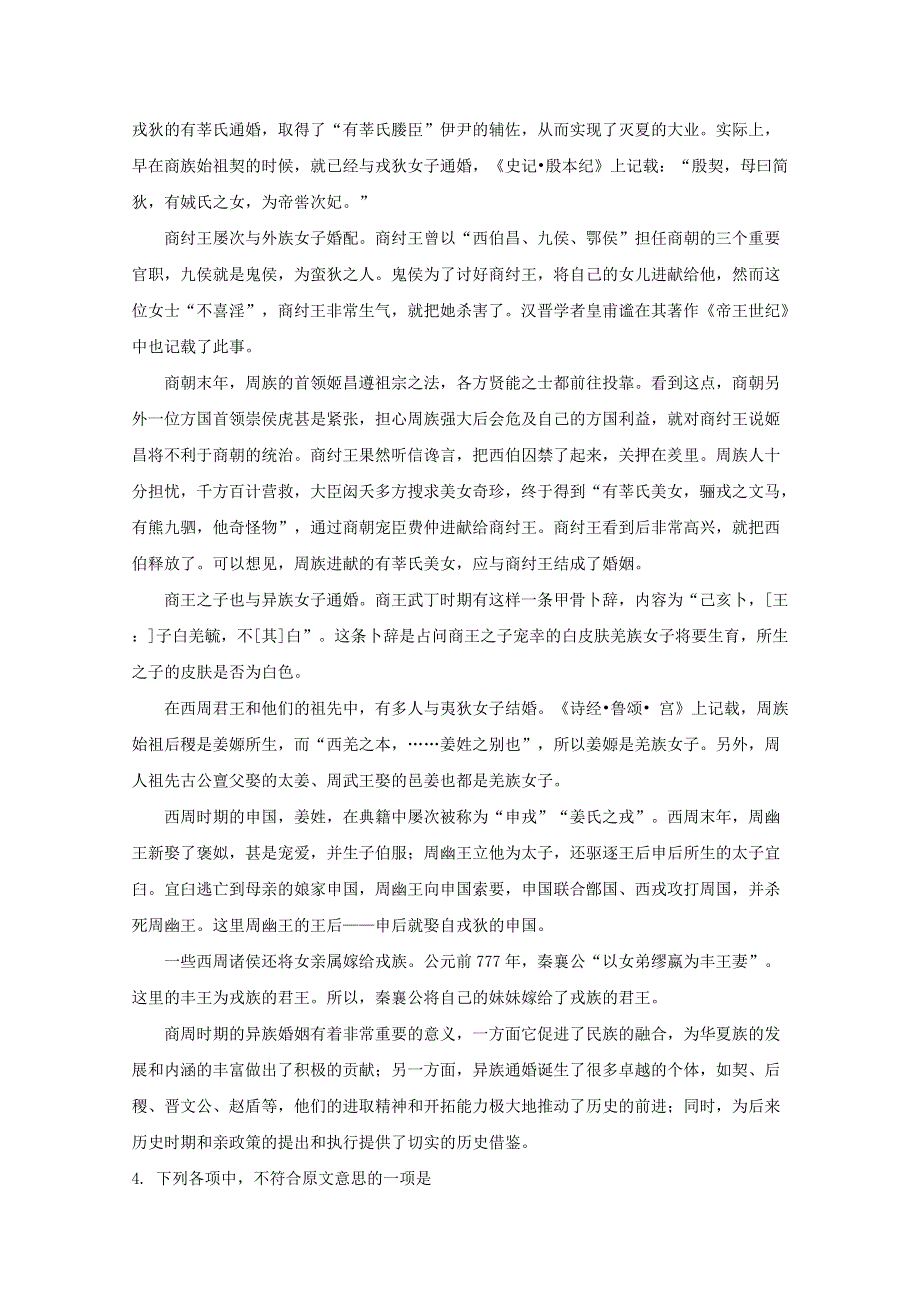 戎狄的有莘氏通婚，取得了“有莘氏媵臣”伊尹的辅佐，从而实现了灭夏的大业。实际上，早在商族始祖契的时候，就已经与戎狄女子通婚，《史记•殷本纪》上记载：“殷契，母曰简狄，有娀氏之女，为帝喾次妃。”

商纣王屡次与外族女子婚配。商纣王曾以“西伯昌、九侯、鄂侯”担任商朝的三个重要官职，九侯就是鬼侯，为蛮狄之人。鬼侯为了讨好商纣王，将自己的女儿进献给他，然而这位女士“不喜淫”，商纣王非常生气，就把她杀害了。汉晋学者皇甫谧在其著作《帝王世纪》中也记载了此事。

商朝末年，周族的首领姬昌遵祖宗之法，各方贤能之士都前往投靠。看到这点，商朝另外一位方国首领崇侯虎甚是紧张，担心周族强大后会危及自己的方国利益，就对商纣王说姬昌将不利于商朝的统治。商纣王果然听信谗言，把西伯囚禁了起来，关押在羑里。周族人十分担忧，千方百计营救，大臣闳夭多方搜求美女奇珍，终于得到“有莘氏美女，骊戎之文马，有熊九驷，他奇怪物”，通过商朝宠臣费仲进献给商纣王。商纣王看到后非常高兴，就把西伯释放了。可以想见，周族进献的有莘氏美女，应与商纣王结成了婚姻。

商王之子也与异族女子通婚。商王武丁时期有这样一条甲骨卜辞，内容为“己亥卜，[王：]子白羌毓，不[其]白”。这条卜辞是占问商王之子宠幸的白皮肤羌族女子将要生育，所生之子的皮肤是否为白色。

在西周君王和他们的祖先中，有多人与夷狄女子结婚。《诗经•鲁颂• 宫》上记载，周族始祖后稷是姜嫄所生，而“西羌之本，……姜姓之别也”，所以姜嫄是羌族女子。另外，周人祖先古公亶父娶的太姜、周武王娶的邑姜也都是羌族女子。

西周时期的申国，姜姓，在典籍中屡次被称为“申戎”“姜氏之戎”。西周末年，周幽王新娶了褒姒，甚是宠爱，并生子伯服；周幽王立他为太子，还驱逐王后申后所生的太子宜臼。宜臼逃亡到母亲的娘家申国，周幽王向申国索要，申国联合鄫国、西戎攻打周国，并杀死周幽王。这里周幽王的王后——申后就娶自戎狄的申国。

一些西周诸侯还将女亲属嫁给戎族。公元前 777 年，秦襄公“以女弟缪嬴为丰王妻”。这里的丰王为戎族的君王。所以，秦襄公将自己的妹妹嫁给了戎族的君王。

商周时期的异族婚姻有着非常重要的意义，一方面它促进了民族的融合，为华夏族的发展和内涵的丰富做出了积极的贡献；另一方面，异族通婚诞生了很多卓越的个体，如契、后稷、晋文公、赵盾等，他们的进取精神和开拓能力极大地推动了历史的前进；同时，为后来历史时期和亲政策的提出和执行提供了切实的历史借鉴。

4. 下列各项中，不符合原文意思的一项是